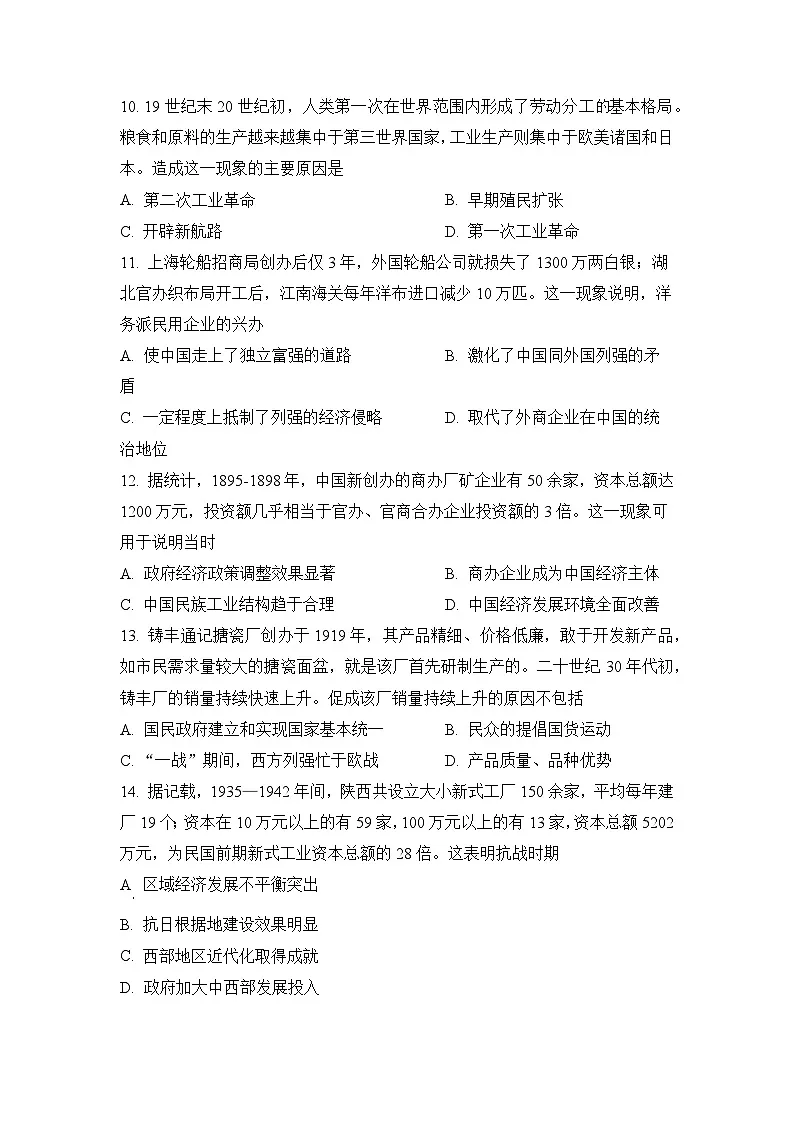 10. 19 世纪末 20 世纪初，人类第一次在世界范围内形成了劳动分工的基本格局。粮食和原料的生产越来越集中于第三世界国家，工业生产则集中于欧美诸国和日本。造成这一现象的主要原因是

A. 第二次工业革命

B. 早期殖民扩张

C. 开辟新航路

D. 第一次工业革命

11. 上海轮船招商局创办后仅 3 年，外国轮船公司就损失了 1300 万两白银；湖北官办织布局开工后，江南海关每年洋布进口减少 10 万匹。这一现象说明，洋务派民用企业的兴办

A. 使中国走上了独立富强的道路

B. 激化了中国同外国列强的矛盾

C. 一定程度上抵制了列强的经济侵略

D. 取代了外商企业在中国的统治地位

12. 据统计，1895-1898 年，中国新创办的商办厂矿企业有 50 余家，资本总额达 1200 万元，投资额几乎相当于官办、官商合办企业投资额的 3 倍。这一现象可用于说明当时

A. 政府经济政策调整效果显著

B. 商办企业成为中国经济主体

C. 中国民族工业结构趋于合理

D. 中国经济发展环境全面改善

13. 铸丰通记搪瓷厂创办于 1919 年，其产品精细、价格低廉，敢于开发新产品，如市民需求量较大的搪瓷面盆，就是该厂首先研制生产的。二十世纪 30 年代初，铸丰厂的销量持续快速上升。促成该厂销量持续上升的原因不包括

A. 国民政府建立和实现国家基本统一

B. 民众的提倡国货运动

C. “一战”期间，西方列强忙于欧战

D. 产品质量、品种优势

14. 据记载，1935—1942 年间，陕西共设立大小新式工厂 150 余家，平均每年建厂 19 个；资本在 10 万元以上的有 59 家，100 万元以上的有 13 家，资本总额 5202 万元，为民国前期新式工业资本总额的 28 倍。这表明抗战时期

A. 区域经济发展不平衡突出

B. 抗日根据地建设效果明显

C. 西部地区近代化取得成就

D. 政府加大中西部发展投入